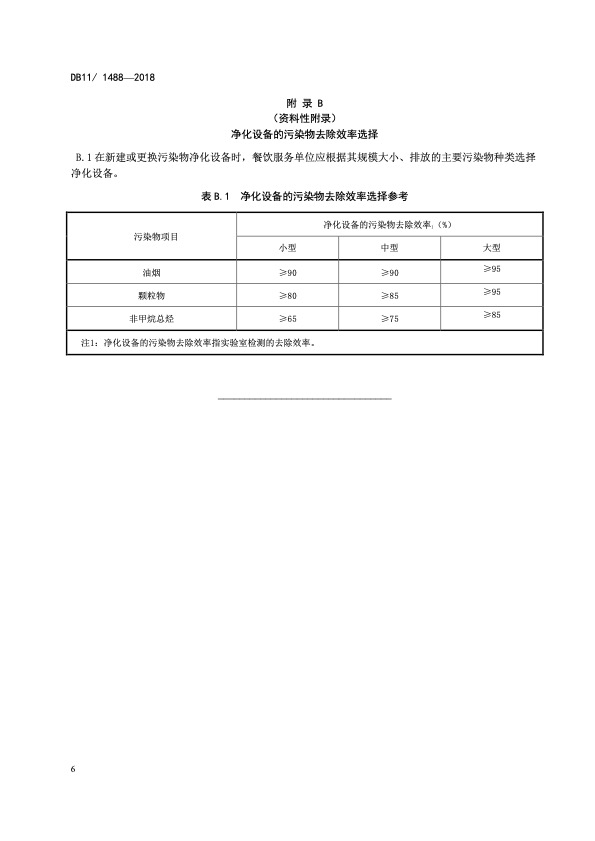 DB11/ 1488—2018

附 录 B
（资料性附录）
净化设备的污染物去除效率选择

B.1 在新建或更换污染物净化设备时，餐饮服务单位应根据其规模大小、排放的主要污染物种类选择净化设备。

表 B.1 净化设备的污染物去除效率选择参考

| 污染物项目 | 净化设备的污染物去除效率，（%） | | |
|---|---|---|---|
| | 小型 | 中型 | 大型 |
| 油烟 | ≥90 | ≥90 | ≥95 |
| 颗粒物 | ≥80 | ≥85 | ≥95 |
| 非甲烷总烃 | ≥65 | ≥75 | ≥85 |
| 注1：净化设备的污染物去除效率指实验室检测的去除效率。 | | | |

6